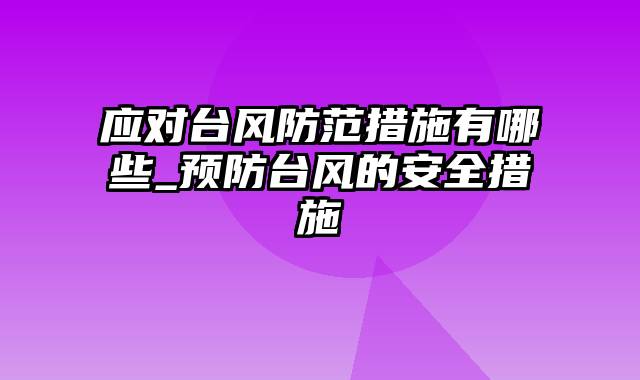 应对台风防范措施有哪些_预防台风的安全措施